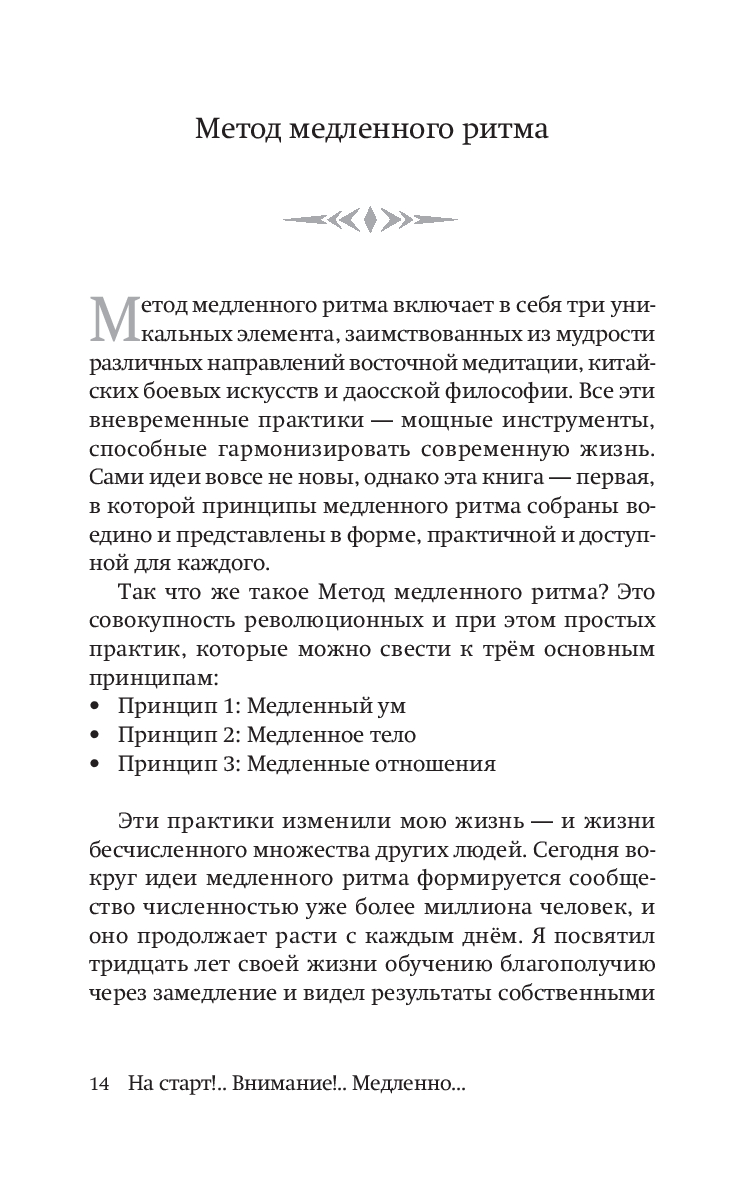 Метод медленного ритма

Метод медленного ритма включает в себя три уникальных элемента, заимствованных из мудрости различных направлений восточной медитации, китайских боевых искусств и даосской философии. Все эти вневременные практики — мощные инструменты, способные гармонизировать современную жизнь. Сами идеи вовсе не новы, однако эта книга — первая, в которой принципы медленного ритма собраны воедино и представлены в форме, практичной и доступной для каждого.

Так что же такое Метод медленного ритма? Это совокупность революционных и при этом простых практик, которые можно свести к трём основным принципам:

• Принцип 1: Медленный ум
• Принцип 2: Медленное тело
• Принцип 3: Медленные отношения

Эти практики изменили мою жизнь — и жизни бесчисленного множества других людей. Сегодня вокруг идеи медленного ритма формируется сообщество численностью уже более миллиона человек, и оно продолжает расти с каждым днём. Я посвятил тридцать лет своей жизни обучению благополучию через замедление и видел результаты собственными

14 На старт!.. Внимание!.. Медленно...